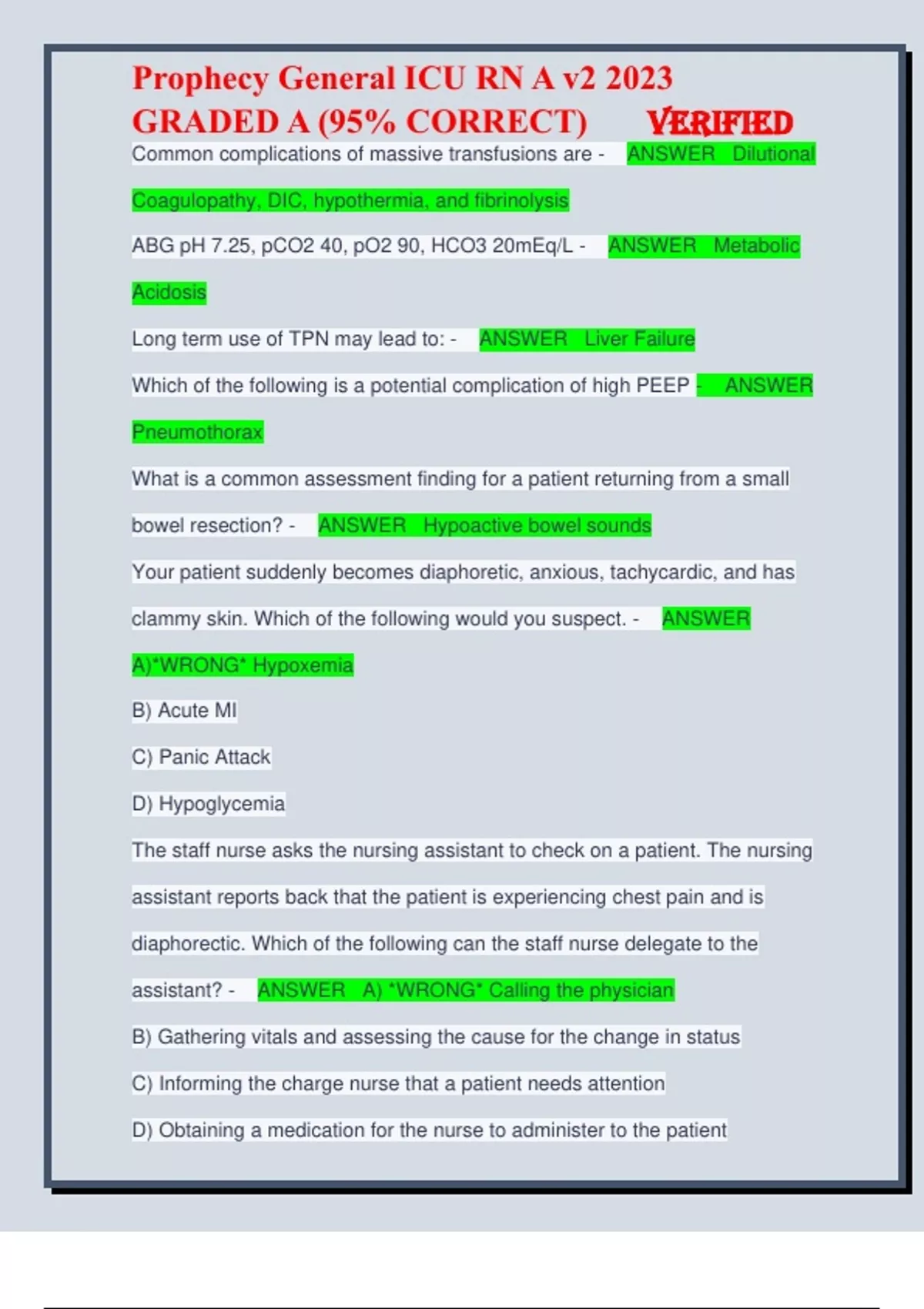 Prophecy General ICU RN A v2 2023 GRADED A (95% CORRECT) VERIFIED

Common complications of massive transfusions are - ANSWER Dilutional Coagulopathy, DIC, hypothermia, and fibrinolysis

ABG pH 7.25, pCO2 40, pO2 90, HCO3 20mEq/L - ANSWER Metabolic Acidosis

Long term use of TPN may lead to: - ANSWER Liver Failure

Which of the following is a potential complication of high PEEP - ANSWER Pneumothorax

What is a common assessment finding for a patient returning from a small bowel resection? - ANSWER Hypoactive bowel sounds

Your patient suddenly becomes diaphoretic, anxious, tachycardic, and has clammy skin. Which of the following would you suspect. - ANSWER A)*WRONG* Hypoxemia

B) Acute MI

C) Panic Attack

D) Hypoglycemia

The staff nurse asks the nursing assistant to check on a patient. The nursing assistant reports back that the patient is experiencing chest pain and is diaphorectic. Which of the following can the staff nurse delegate to the assistant? - ANSWER A) *WRONG* Calling the physician

B) Gathering vitals and assessing the cause for the change in status

C) Informing the charge nurse that a patient needs attention

D) Obtaining a medication for the nurse to administer to the patient